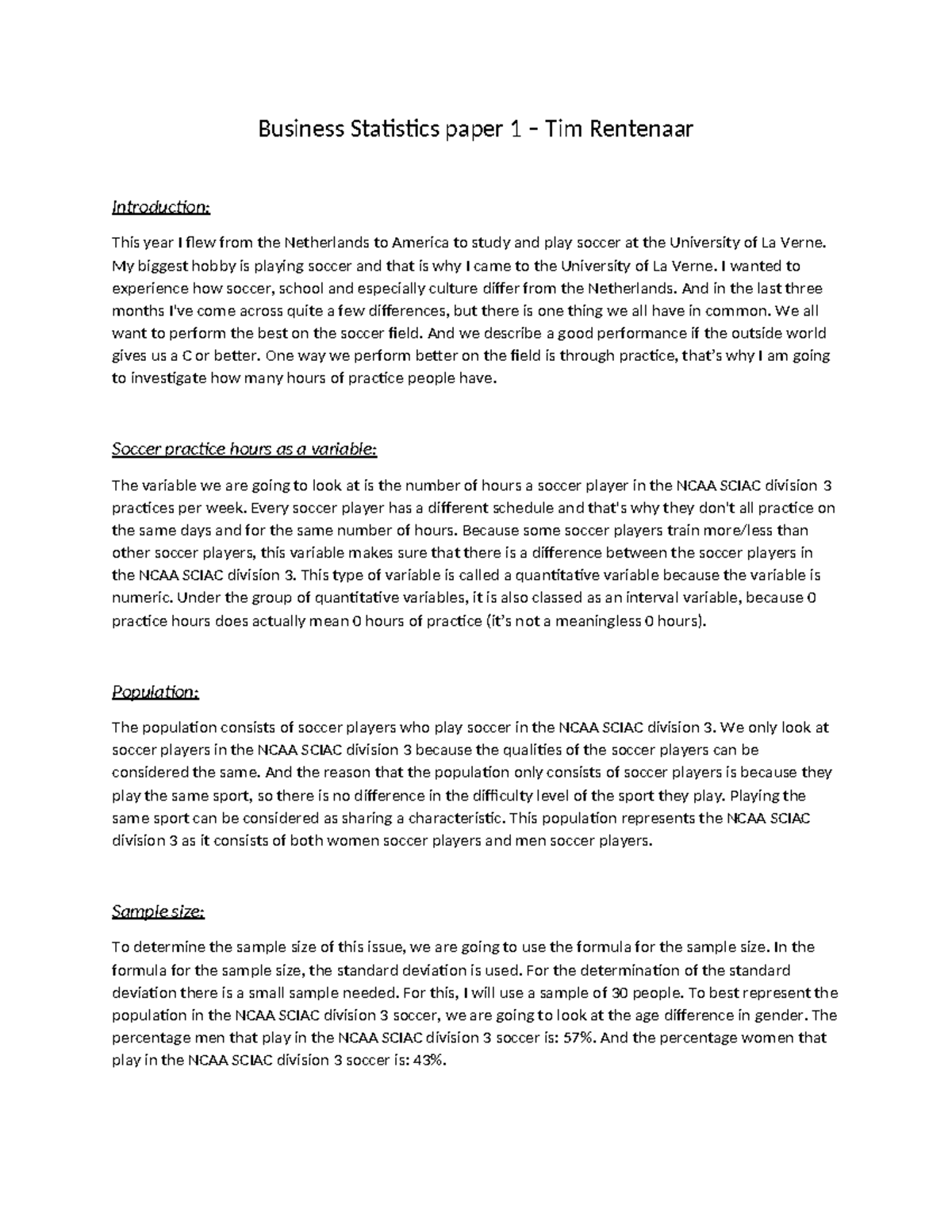 Business Statistics paper 1 – Tim Rentenaar

Introduction:

This year I flew from the Netherlands to America to study and play soccer at the University of La Verne. My biggest hobby is playing soccer and that is why I came to the University of La Verne. I wanted to experience how soccer, school and especially culture differ from the Netherlands. And in the last three months I've come across quite a few differences, but there is one thing we all have in common. We all want to perform the best on the soccer field. And we describe a good performance if the outside world gives us a C or better. One way we perform better on the field is through practice, that's why I am going to investigate how many hours of practice people have.

Soccer practice hours as a variable:

The variable we are going to look at is the number of hours a soccer player in the NCAA SCIAC division 3 practices per week. Every soccer player has a different schedule and that's why they don't all practice on the same days and for the same number of hours. Because some soccer players train more/less than other soccer players, this variable makes sure that there is a difference between the soccer players in the NCAA SCIAC division 3. This type of variable is called a quantitative variable because the variable is numeric. Under the group of quantitative variables, it is also classed as an interval variable, because 0 practice hours does actually mean 0 hours of practice (it's not a meaningless 0 hours).

Population:

The population consists of soccer players who play soccer in the NCAA SCIAC division 3. We only look at soccer players in the NCAA SCIAC division 3 because the qualities of the soccer players can be considered the same. And the reason that the population only consists of soccer players is because they play the same sport, so there is no difference in the difficulty level of the sport they play. Playing the same sport can be considered as sharing a characteristic. This population represents the NCAA SCIAC division 3 as it consists of both women soccer players and men soccer players.

Sample size:

To determine the sample size of this issue, we are going to use the formula for the sample size. In the formula for the sample size, the standard deviation is used. For the determination of the standard deviation there is a small sample needed. For this, I will use a sample of 30 people. To best represent the population in the NCAA SCIAC division 3 soccer, we are going to look at the age difference in gender. The percentage men that play in the NCAA SCIAC division 3 soccer is: 57%. And the percentage women that play in the NCAA SCIAC division 3 soccer is: 43%.